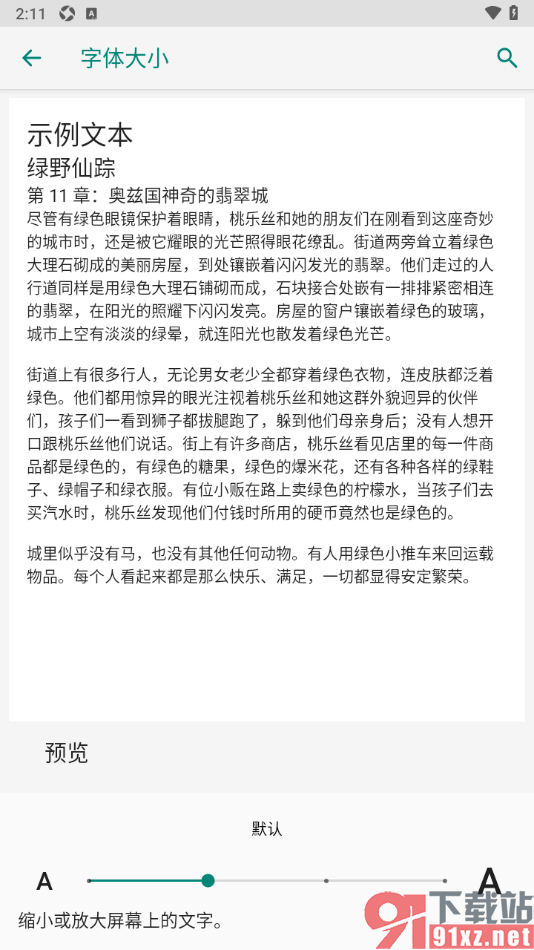 2:11

字体大小

示例文本
绿野仙踪
第 11 章：奥兹国神奇的翡翠城
尽管有绿色眼镜保护着眼睛，桃乐丝和她的朋友们在刚看到这座奇妙的城市时，还是被它耀眼的光芒照得眼花缭乱。街道两旁耸立着绿色大理石砌成的美丽房屋，到处镶嵌着闪闪发光的翡翠。他们走过的人行道同样是用绿色大理石铺砌而成，石块接合处嵌有一排排紧密相连的翡翠，在阳光的照耀下闪闪发亮。房屋的窗户镶嵌着绿色的玻璃，城市上空有淡淡的绿晕，就连阳光也散发着绿色光芒。

街道上有很多行人，无论男女老少全都穿着绿色衣物，连皮肤都泛着绿色。他们都用惊异的眼光注视着桃乐丝和她这群外貌迥异的伙伴们，孩子们一看到狮子都拔腿跑了，躲到他们母亲身后；没有人想开口跟桃乐丝他们说话。街上有许多商店，桃乐丝看见店里的每一件商品都是绿色的，有绿色的糖果，绿色的爆米花，还有各种各样的绿鞋子、绿帽子和绿衣服。有位小贩在路上卖绿色的柠檬水，当孩子们去买汽水时，桃乐丝发现他们付钱时所用的硬币竟然也是绿色的。

城里似乎没有马，也没有其他任何动物。有人用绿色小推车来回运载物品。每个人看起来都是那么快乐、满足，一切都显得安定繁荣。

预览

默认

A

A

缩小或放大屏幕上的文字。

下载站
91xz.net